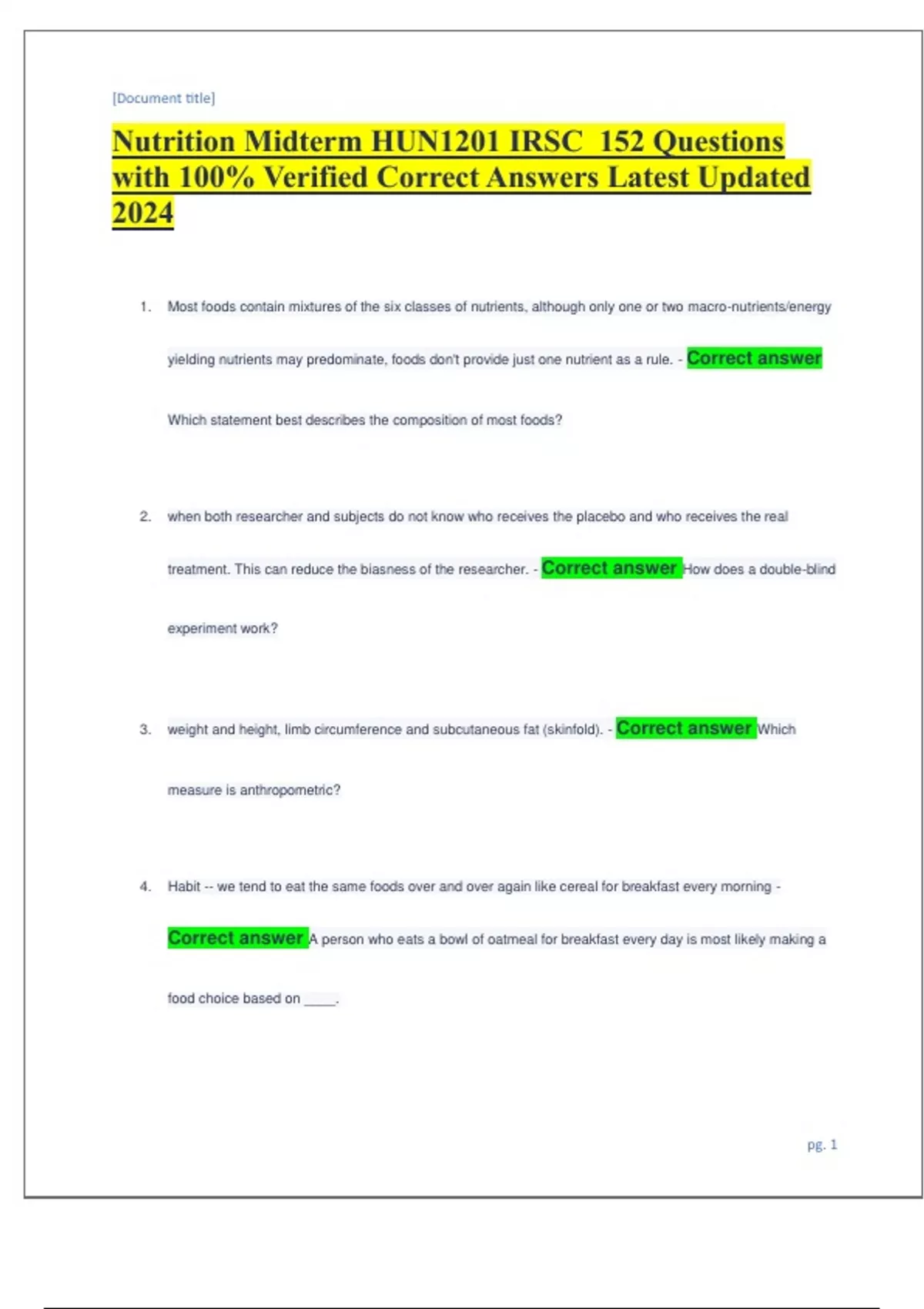 [Document title]

Nutrition Midterm HUN1201 IRSC 152 Questions with 100% Verified Correct Answers Latest Updated 2024

1. Most foods contain mixtures of the six classes of nutrients, although only one or two macro-nutrients/energy yielding nutrients may predominate, foods don't provide just one nutrient as a rule. - Correct answer Which statement best describes the composition of most foods?

2. when both researcher and subjects do not know who receives the placebo and who receives the real treatment. This can reduce the biasness of the researcher. - Correct answer How does a double-blind experiment work?

3. weight and height, limb circumference and subcutaneous fat (skinfold). - Correct answer Which measure is anthropometric?

4. Habit -- we tend to eat the same foods over and over again like cereal for breakfast every morning - Correct answer A person who eats a bowl of oatmeal for breakfast every day is most likely making a food choice based on ____.

pg. 1